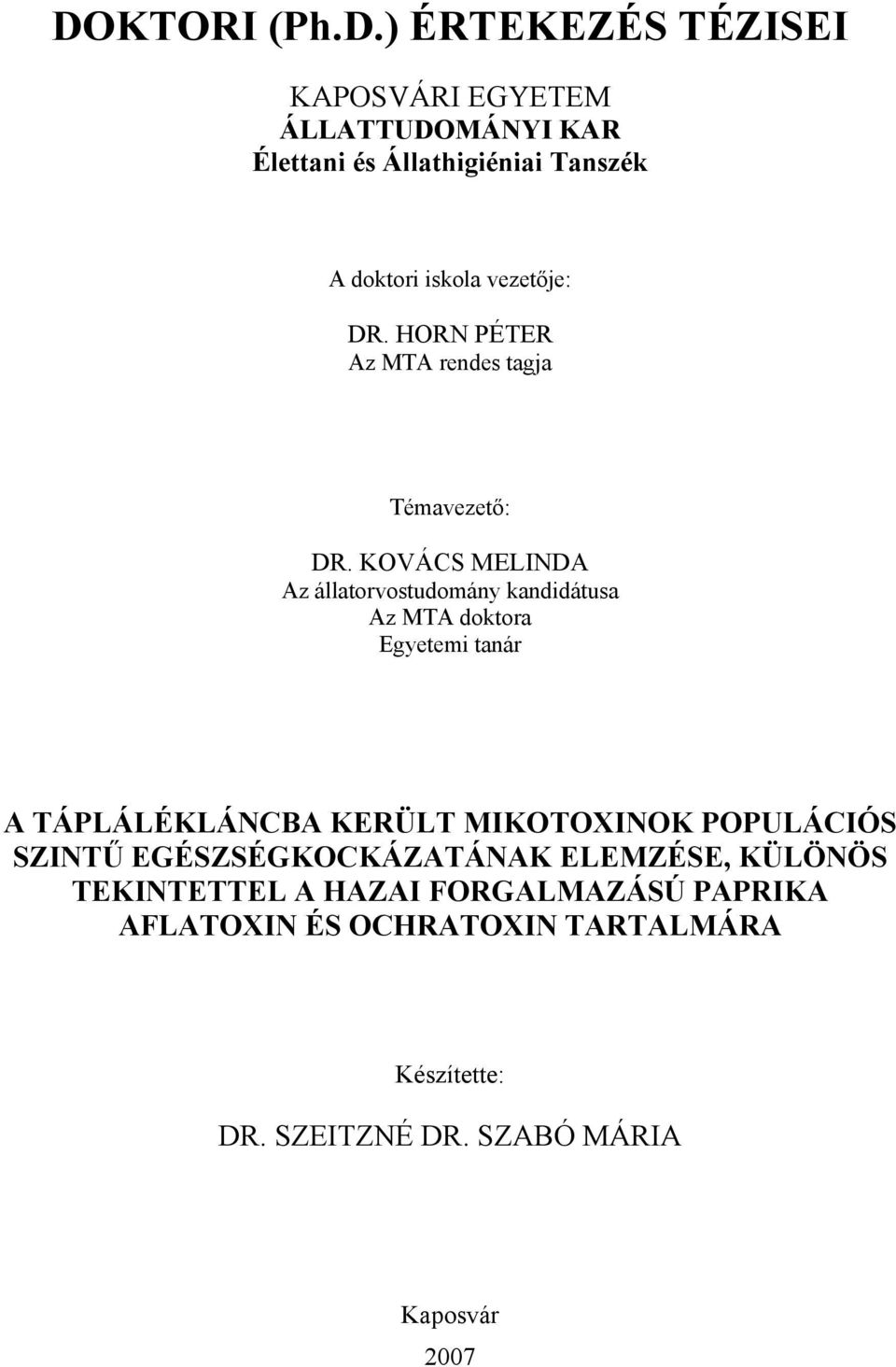 DOKTORI (Ph.D.) ÉRTEKEZÉS TÉZISEI

KAPOSVÁRI EGYETEM
ÁLLATTUDOMÁNYI KAR
Élettani és Állathigiéniai Tanszék

A doktori iskola vezetője:

DR. HORN PÉTER
Az MTA rendes tagja

Témavezető:

DR. KOVÁCS MELINDA
Az állatorvostudomány kandidátusa
Az MTA doktora
Egyetemi tanár

A TÁPLÁLÉKLÁNCBA KERÜLT MIKOTOXINOK POPULÁCIÓS SZINTŰ EGÉSZSÉGKOCKÁZATÁNAK ELEMZÉSE, KÜLÖNÖS TEKINTETTEL A HAZAI FORGALMAZÁSÚ PAPRIKA AFLATOXIN ÉS OCHRATOXIN TARTALMÁRA

Készítette:

DR. SZEITZNÉ DR. SZABÓ MÁRIA

Kaposvár
2007